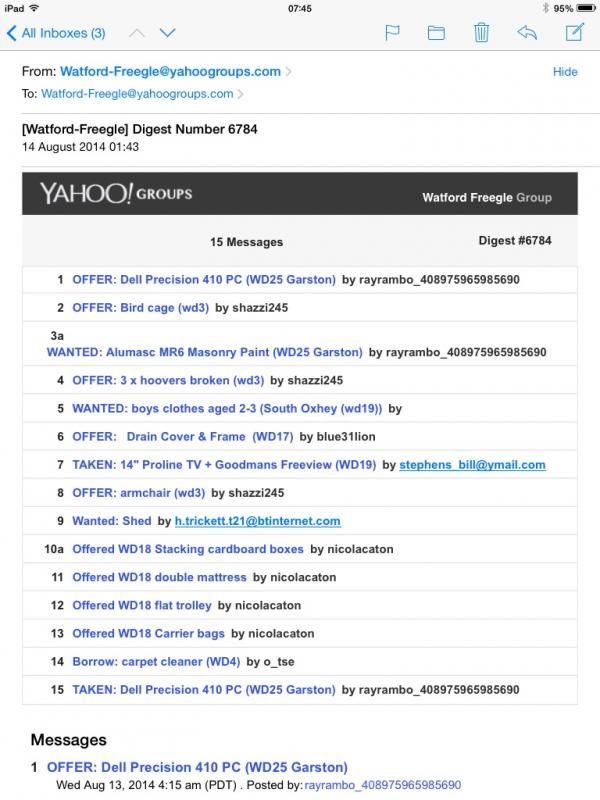 iPad 07:45 95%

All Inboxes (3)

From: Watford-Freegle@yahoogroups.com
Hide
To: Watford-Freegle@yahoogroups.com

[Watford-Freegle] Digest Number 6784
14 August 2014 01:43

YAHOO! GROUPS
Watford Freegle Group

15 Messages
Digest #6784

1 OFFER: Dell Precision 410 PC (WD25 Garston) by rayrambo_408975965985690
2 OFFER: Bird cage (wd3) by shazzi245
3a WANTED: Alumasc MR6 Masonry Paint (WD25 Garston) by rayrambo_408975965985690
4 OFFER: 3 x hoovers broken (wd3) by shazzi245
5 WANTED: boys clothes aged 2-3 (South Oxhey (wd19)) by
6 OFFER: Drain Cover & Frame (WD17) by blue31lion
7 TAKEN: 14" Proline TV + Goodmans Freeview (WD19) by stephens_bill@ymail.com
8 OFFER: armchair (wd3) by shazzi245
9 Wanted: Shed by h.trickett.t21@btinternet.com
10a Offered WD18 Stacking cardboard boxes by nicolacaton
11 Offered WD18 double mattress by nicolacaton
12 Offered WD18 flat trolley by nicolacaton
13 Offered WD18 Carrier bags by nicolacaton
14 Borrow: carpet cleaner (WD4) by o_tse
15 TAKEN: Dell Precision 410 PC (WD25 Garston) by rayrambo_408975965985690

Messages
1 OFFER: Dell Precision 410 PC (WD25 Garston)
Wed Aug 13, 2014 4:15 am (PDT) . Posted by: rayrambo_408975965985690